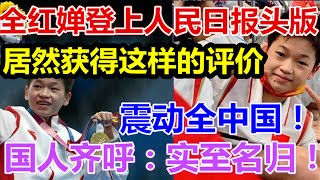 全红婵登上人民日报头版

居然获得这样的评价

震动全中国！

国人齐呼：实至名归！